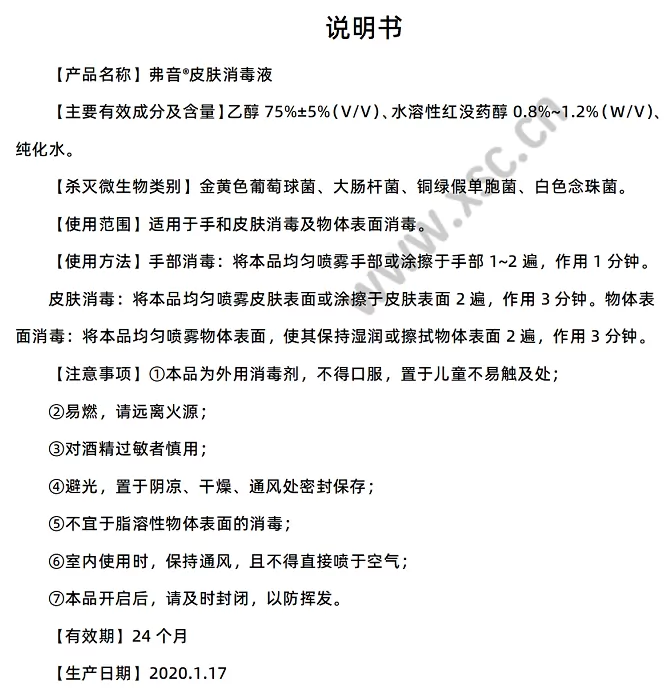 说明书

【产品名称】弗音®皮肤消毒液

【主要有效成分及含量】乙醇 75%±5%（V/V）、水溶性红没药醇 0.8%~1.2%（W/V）、纯化水。

【杀灭微生物类别】金黄色葡萄球菌、大肠杆菌、铜绿假单胞菌、白色念珠菌。

【使用范围】适用于手和皮肤消毒及物体表面消毒。

【使用方法】手部消毒：将本品均匀喷雾手部或涂擦于手部 1~2 遍，作用 1 分钟。

皮肤消毒：将本品均匀喷雾皮肤表面或涂擦于皮肤表面 2 遍，作用 3 分钟。物体表面消毒：将本品均匀喷雾物体表面，使其保持湿润或擦拭物体表面 2 遍，作用 3 分钟。

【注意事项】①本品为外用消毒剂，不得口服，置于儿童不易触及处；

②易燃，请远离火源；

③对酒精过敏者慎用；

④避光，置于阴凉、干燥、通风处密封保存；

⑤不宜于脂溶性物体表面的消毒；

⑥室内使用时，保持通风，且不得直接喷于空气；

⑦本品开启后，请及时封闭，以防挥发。

【有效期】24 个月

【生产日期】2020.1.17

www.xsc.cn